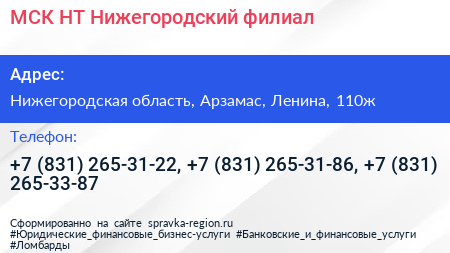 МСК НТ Нижегородский филиал

Адрес:

Нижегородская область, Арзамас, Ленина, 110ж

Телефон:

+7 (831) 265-31-22, +7 (831) 265-31-86, +7 (831) 265-33-87

Сформированно на сайте spravka-region.ru
#Юридические_финансовые_бизнес-услуги #Банковские_и_финансовые_услуги #Ломбарды